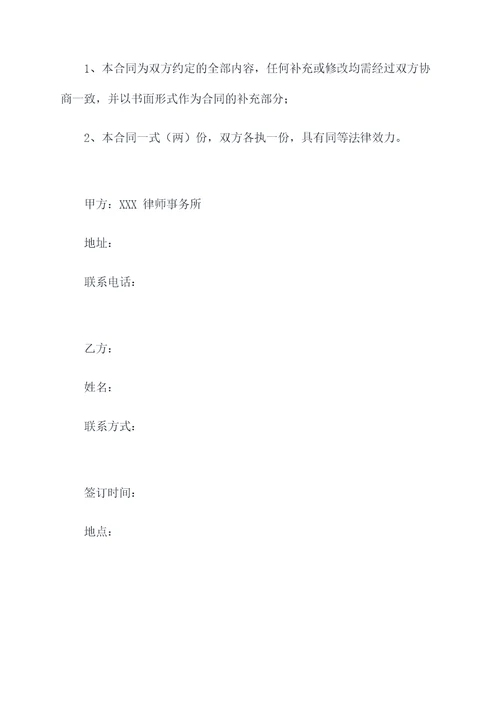 1、本合同为双方约定的全部内容，任何补充或修改均需经过双方协商一致，并以书面形式作为合同的补充部分；

2、本合同一式（两）份，双方各执一份，具有同等法律效力。

甲方：XXX 律师事务所

地址：

联系电话：

乙方：

姓名：

联系方式：

签订时间：

地点：